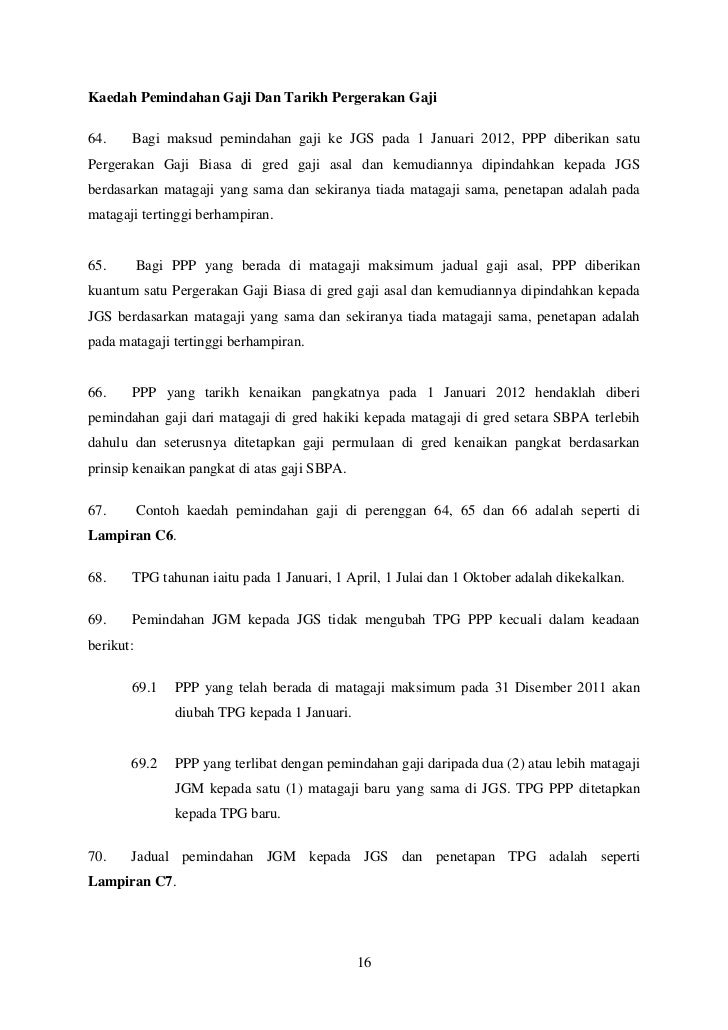 Kaedah Pemindahan Gaji Dan Tarikh Pergerakan Gaji

64. Bagi maksud pemindahan gaji ke JGS pada 1 Januari 2012, PPP diberikan satu Pergerakan Gaji Biasa di gred gaji asal dan kemudiannya dipindahkan kepada JGS berdasarkan matagaji yang sama dan sekiranya tiada matagaji sama, penetapan adalah pada matagaji tertinggi berhampiran.

65. Bagi PPP yang berada di matagaji maksimum jadual gaji asal, PPP diberikan kuantum satu Pergerakan Gaji Biasa di gred gaji asal dan kemudiannya dipindahkan kepada JGS berdasarkan matagaji yang sama dan sekiranya tiada matagaji sama, penetapan adalah pada matagaji tertinggi berhampiran.

66. PPP yang tarikh kenaikan pangkatnya pada 1 Januari 2012 hendaklah diberi pemindahan gaji dari matagaji di gred hakiki kepada matagaji di gred setara SBPA terlebih dahulu dan seterusnya ditetapkan gaji permulaan di gred kenaikan pangkat berdasarkan prinsip kenaikan pangkat di atas gaji SBPA.

67. Contoh kaedah pemindahan gaji di perenggan 64, 65 dan 66 adalah seperti di Lampiran C6.

68. TPG tahunan iaitu pada 1 Januari, 1 April, 1 Julai dan 1 Oktober adalah dikekalkan.

69. Pemindahan JGM kepada JGS tidak mengubah TPG PPP kecuali dalam keadaan berikut:

69.1 PPP yang telah berada di matagaji maksimum pada 31 Disember 2011 akan diubah TPG kepada 1 Januari.

69.2 PPP yang terlibat dengan pemindahan gaji daripada dua (2) atau lebih matagaji JGM kepada satu (1) matagaji baru yang sama di JGS. TPG PPP ditetapkan kepada TPG baru.

70. Jadual pemindahan JGM kepada JGS dan penetapan TPG adalah seperti Lampiran C7.

16